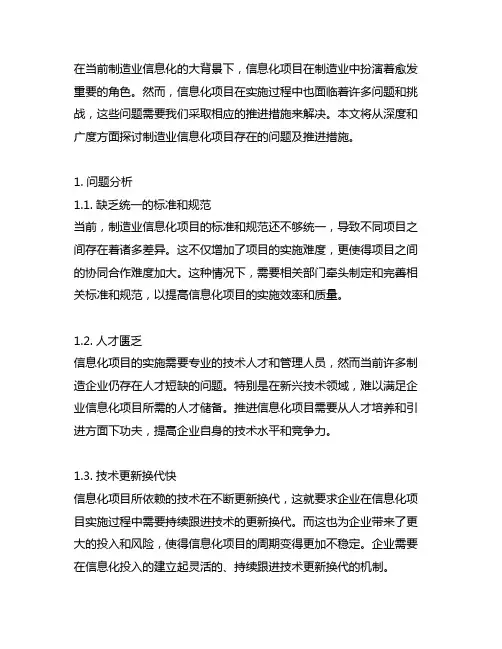 在当前制造业信息化的大背景下，信息化项目在制造业中扮演着愈发重要的角色。然而，信息化项目在实施过程中也面临着许多问题和挑战，这些问题需要我们采取相应的推进措施来解决。本文将从深度和广度方面探讨制造业信息化项目存在的问题及推进措施。

1. 问题分析
1.1. 缺乏统一的标准和规范
当前，制造业信息化项目的标准和规范还不够统一，导致不同项目之间存在着诸多差异。这不仅增加了项目的实施难度，更使得项目之间的协同合作难度加大。这种情况下，需要相关部门牵头制定和完善相关标准和规范，以提高信息化项目的实施效率和质量。

1.2. 人才匮乏
信息化项目的实施需要专业的技术人才和管理人员，然而当前许多制造企业仍存在人才短缺的问题。特别是在新兴技术领域，难以满足企业信息化项目所需的人才储备。推进信息化项目需要从人才培养和引进方面下功夫，提高企业自身的技术水平和竞争力。

1.3. 技术更新换代快
信息化项目所依赖的技术在不断更新换代，这就要求企业在信息化项目实施过程中需要持续跟进技术的更新换代。而这也为企业带来了更大的投入和风险，使得信息化项目的周期变得更加不稳定。企业需要在信息化投入的建立起灵活的、持续跟进技术更新换代的机制。